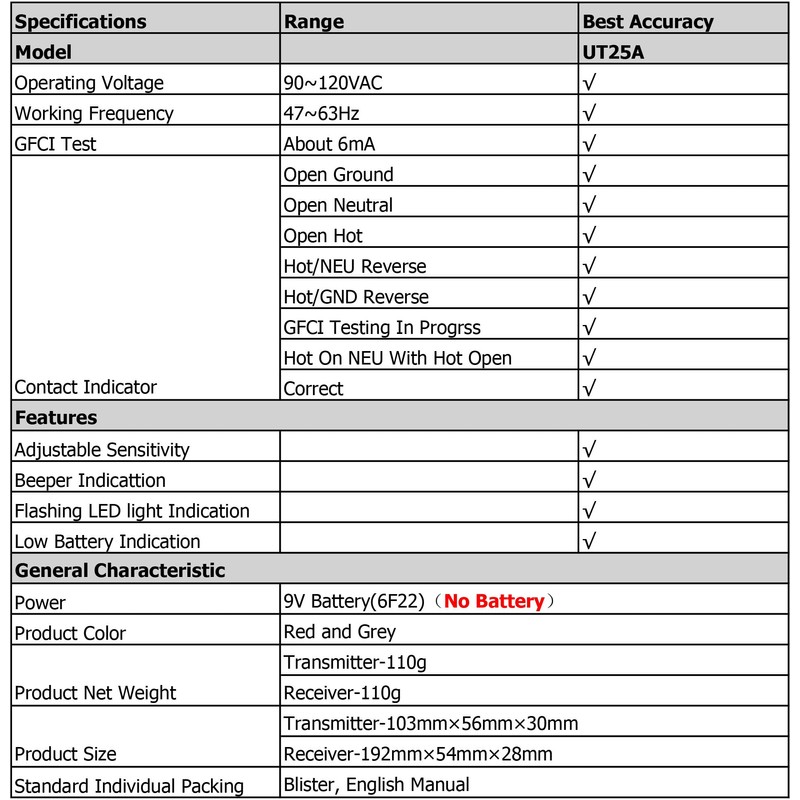 | Specifications | Range | Best Accuracy |
|---|---|---|
| Model | | UT25A |
| Operating Voltage | 90~120VAC | √ |
| Working Frequency | 47~63Hz | √ |
| GFCI Test | About 6mA | √ |
| Contact Indicator | Open Ground | √ |
| | Open Neutral | √ |
| | Open Hot | √ |
| | Hot/NEU Reverse | √ |
| | Hot/GND Reverse | √ |
| | GFCI Testing In Progrss | √ |
| | Hot On NEU With Hot Open | √ |
| | Correct | √ |
| Features | | |
| Adjustable Sensitivity | | √ |
| Beeper Indicattion | | √ |
| Flashing LED light Indication | | √ |
| Low Battery Indication | | √ |
| General Characteristic | | |
| Power | 9V Battery(6F22)（No Battery） | |
| Product Color | Red and Grey | |
| Product Net Weight | Transmitter-110g | |
| | Receiver-110g | |
| Product Size | Transmitter-103mm×56mm×30mm | |
| | Receiver-192mm×54mm×28mm | |
| Standard Individual Packing | Blister, English Manual | |